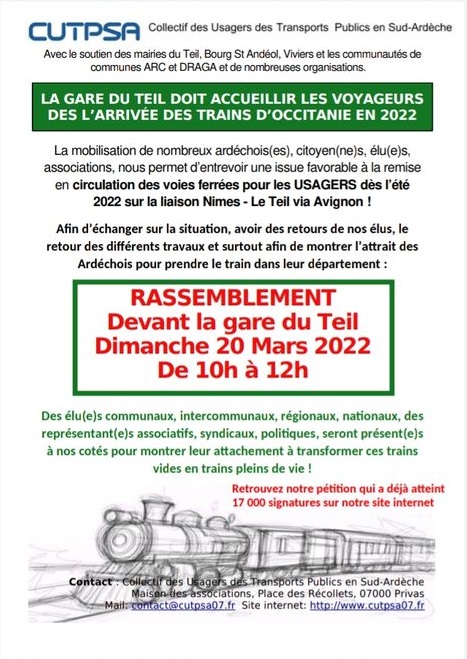 CUTPSA Collectif des Usagers des Transports Publics en Sud-Ardèche

Avec le soutien des mairies du Teil, Bourg St Andéol, Viviers et les communautés de communes ARC et DRAGA et de nombreuses organisations.

LA GARE DU TEIL DOIT ACCUEILLIR LES VOYAGEURS DES L'ARRIVÉE DES TRAINS D'OCCITANIE EN 2022

La mobilisation de nombreux ardéchois(es), citoyen(ne)s, élu(e)s, associations, nous permet d'entrevoir une issue favorable à la remise en circulation des voies ferrées pour les USAGERS dès l'été 2022 sur la liaison Nimes - Le Teil via Avignon !

Afin d'échanger sur la situation, avoir des retours de nos élus, le retour des différents travaux et surtout afin de montrer l'attrait des Ardéchois pour prendre le train dans leur département :

RASSEMBLEMENT
Devant la gare du Teil
Dimanche 20 Mars 2022
De 10h à 12h

Des élu(e)s communaux, intercommunaux, régionaux, nationaux, des représentant(e)s associatifs, syndicaux, politiques, seront présent(e)s à nos cotés pour montrer leur attachement à transformer ces trains vides en trains pleins de vie !

Retrouvez notre pétition qui a déjà atteint 17 000 signatures sur notre site internet

Contact : Collectif des Usagers des Transports Publics en Sud-Ardèche
Maison des associations, Place des Récollets, 07000 Privas
Mail: contact@cutpsa07.fr Site internet: http://www.cutpsa07.fr